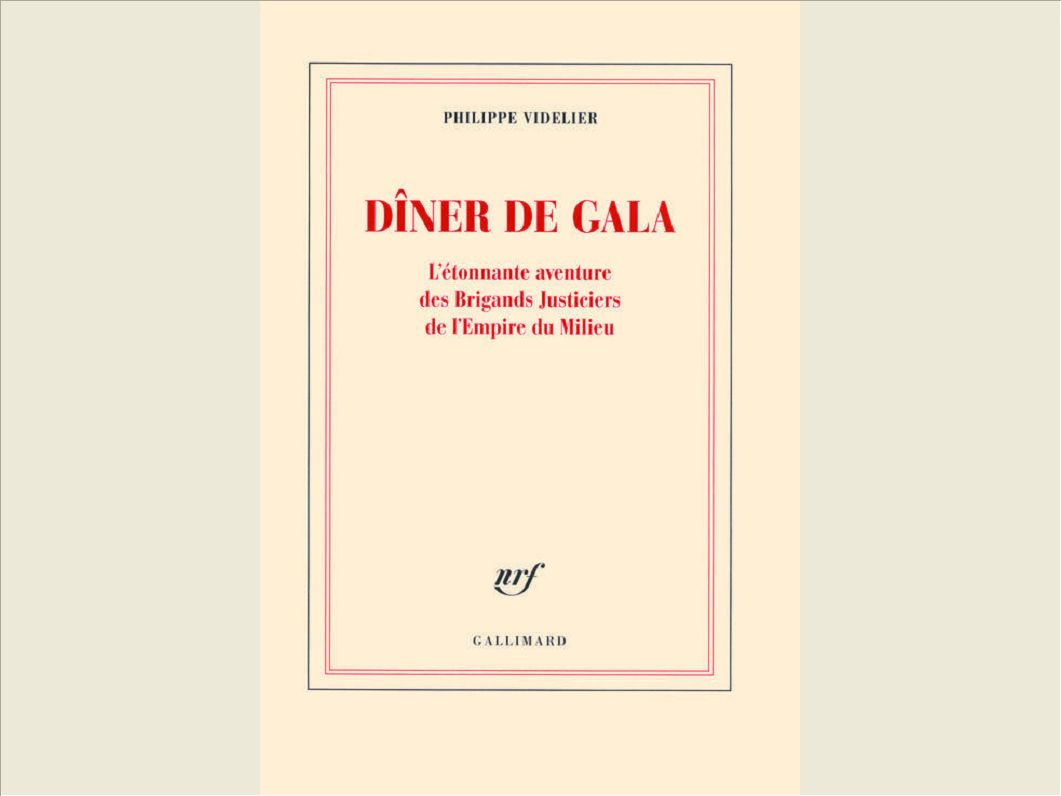 PHILIPPE VIDELIER

DÎNER DE GALA

L'étonnante aventure
des Brigands Justiciers
de l'Empire du Milieu

nrf

GALLIMARD